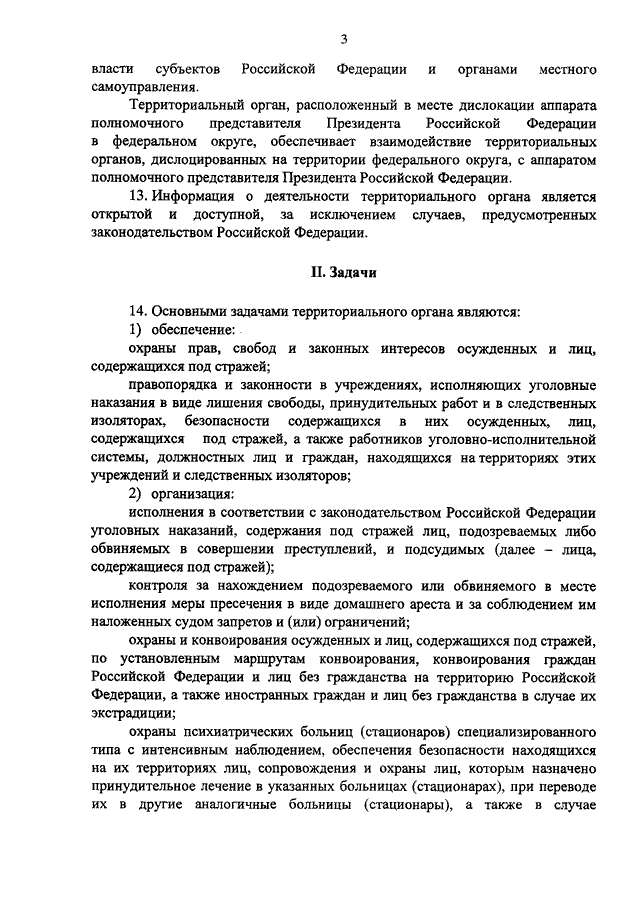 3

власти субъектов Российской Федерации и органами местного самоуправления.

Территориальный орган, расположенный в месте дислокации аппарата полномочного представителя Президента Российской Федерации в федеральном округе, обеспечивает взаимодействие территориальных органов, дислоцированных на территории федерального округа, с аппаратом полномочного представителя Президента Российской Федерации.

13. Информация о деятельности территориального органа является открытой и доступной, за исключением случаев, предусмотренных законодательством Российской Федерации.

II. Задачи

14. Основными задачами территориального органа являются:

1) обеспечение:

охраны прав, свобод и законных интересов осужденных и лиц, содержащихся под стражей;

правопорядка и законности в учреждениях, исполняющих уголовные наказания в виде лишения свободы, принудительных работ и в следственных изоляторах, безопасности содержащихся в них осужденных, лиц, содержащихся под стражей, а также работников уголовно-исполнительной системы, должностных лиц и граждан, находящихся на территориях этих учреждений и следственных изоляторов;

2) организация:

исполнения в соответствии с законодательством Российской Федерации уголовных наказаний, содержания под стражей лиц, подозреваемых либо обвиняемых в совершении преступлений, и подсудимых (далее – лица, содержащиеся под стражей);

контроля за нахождением подозреваемого или обвиняемого в месте исполнения меры пресечения в виде домашнего ареста и за соблюдением им наложенных судом запретов и (или) ограничений;

охраны и конвоирования осужденных и лиц, содержащихся под стражей, по установленным маршрутам конвоирования, конвоирования граждан Российской Федерации и лиц без гражданства на территорию Российской Федерации, а также иностранных граждан и лиц без гражданства в случае их экстрадиции;

охраны психиатрических больниц (стационаров) специализированного типа с интенсивным наблюдением, обеспечения безопасности находящихся на их территориях лиц, сопровождения и охраны лиц, которым назначено принудительное лечение в указанных больницах (стационарах), при переводе их в другие аналогичные больницы (стационары), а также в случае